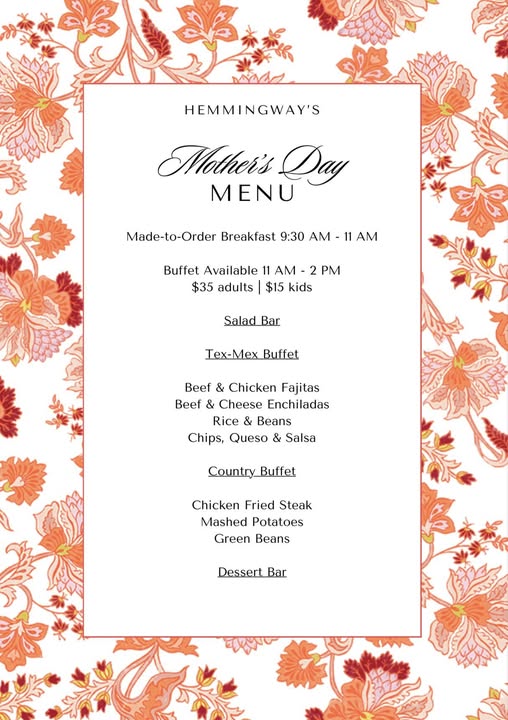 HEMMINGWAY'S

Mother's Day
MENU

Made-to-Order Breakfast 9:30 AM - 11 AM

Buffet Available 11 AM - 2 PM
$35 adults | $15 kids

Salad Bar

Tex-Mex Buffet

Beef & Chicken Fajitas
Beef & Cheese Enchiladas
Rice & Beans
Chips, Queso & Salsa

Country Buffet

Chicken Fried Steak
Mashed Potatoes
Green Beans

Dessert Bar